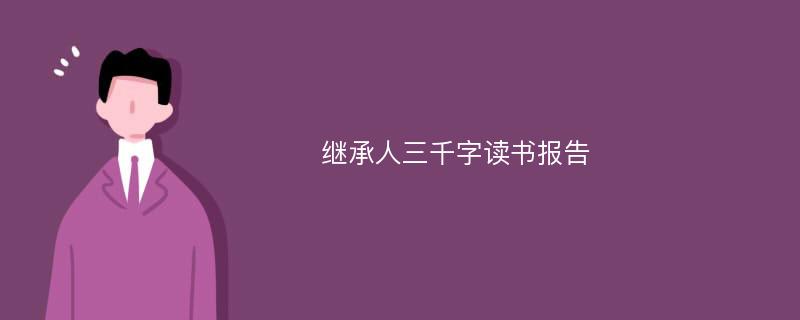 继承人三千字读书报告